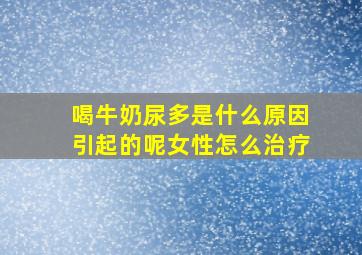 喝牛奶尿多是什么原因引起的呢女性怎么治疗